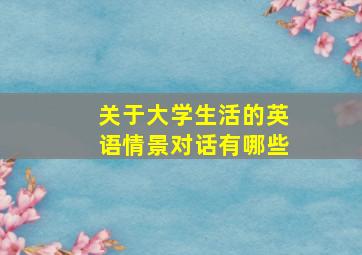 关于大学生活的英语情景对话有哪些